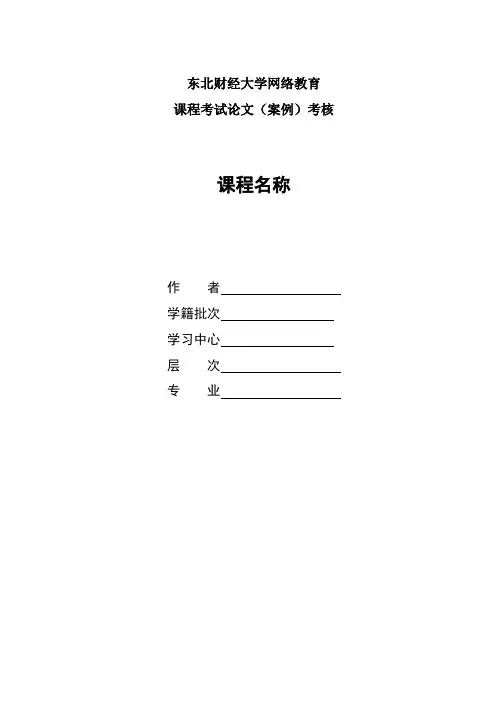 东北财经大学网络教育
课程考试论文（案例）考核

课程名称

作 者____
学籍批次____
学习中心____
层 次____
专 业____